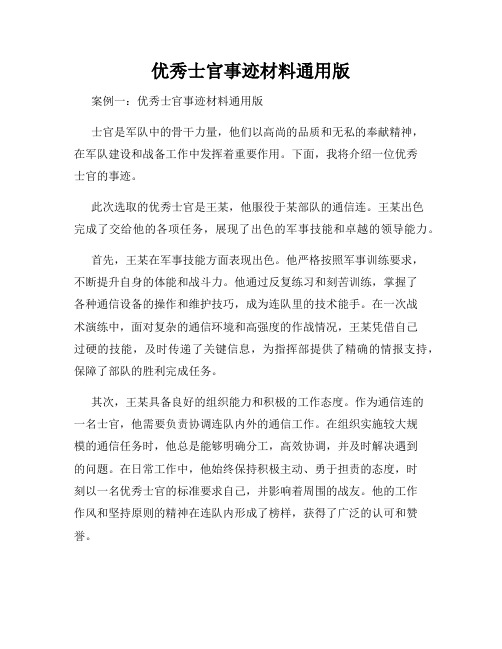 优秀士官事迹材料通用版

案例一：优秀士官事迹材料通用版

士官是军队中的骨干力量，他们以高尚的品质和无私的奉献精神，在军队建设和战备工作中发挥着重要作用。下面，我将介绍一位优秀士官的事迹。

此次选取的优秀士官是王某，他服役于某部队的通信连。王某出色完成了交给他的各项任务，展现了出色的军事技能和卓越的领导能力。

首先，王某在军事技能方面表现出色。他严格按照军事训练要求，不断提升自身的体能和战斗力。他通过反复练习和刻苦训练，掌握了各种通信设备的操作和维护技巧，成为连队里的技术能手。在一次战术演练中，面对复杂的通信环境和高强度的作战情况，王某凭借自己过硬的技能，及时传递了关键信息，为指挥部提供了精确的情报支持，保障了部队的胜利完成任务。

其次，王某具备良好的组织能力和积极的工作态度。作为通信连的一名士官，他需要负责协调连队内外的通信工作。在组织实施较大规模的通信任务时，他总是能够明确分工，高效协调，并及时解决遇到的问题。在日常工作中，他始终保持积极主动、勇于担责的态度，时刻以一名优秀士官的标准要求自己，并影响着周围的战友。他的工作作风和坚持原则的精神在连队内形成了榜样，获得了广泛的认可和赞誉。